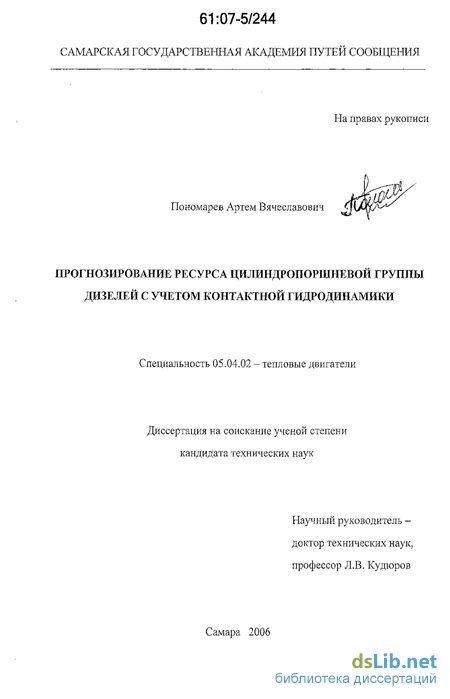 61:07-5/244

САМАРСКАЯ ГОСУДАРСТВЕННАЯ АКАДЕМИЯ ПУТЕЙ СООБЩЕНИЯ

На правах рукописи

Пономарев Артем Вячеславович

ПРОГНОЗИРОВАНИЕ РЕСУРСА ЦИЛИНДРОПОРШНЕВОЙ ГРУППЫ ДИЗЕЛЕЙ С УЧЕТОМ КОНТАКТНОЙ ГИДРОДИНАМИКИ

Специальность 05.04.02 – тепловые двигатели

Диссертация на соискание ученой степени кандидата технических наук

Научный руководитель – доктор технических наук, профессор Л.В. Кудюров

Самара 2006

dsLib.net
библиотека диссертаций